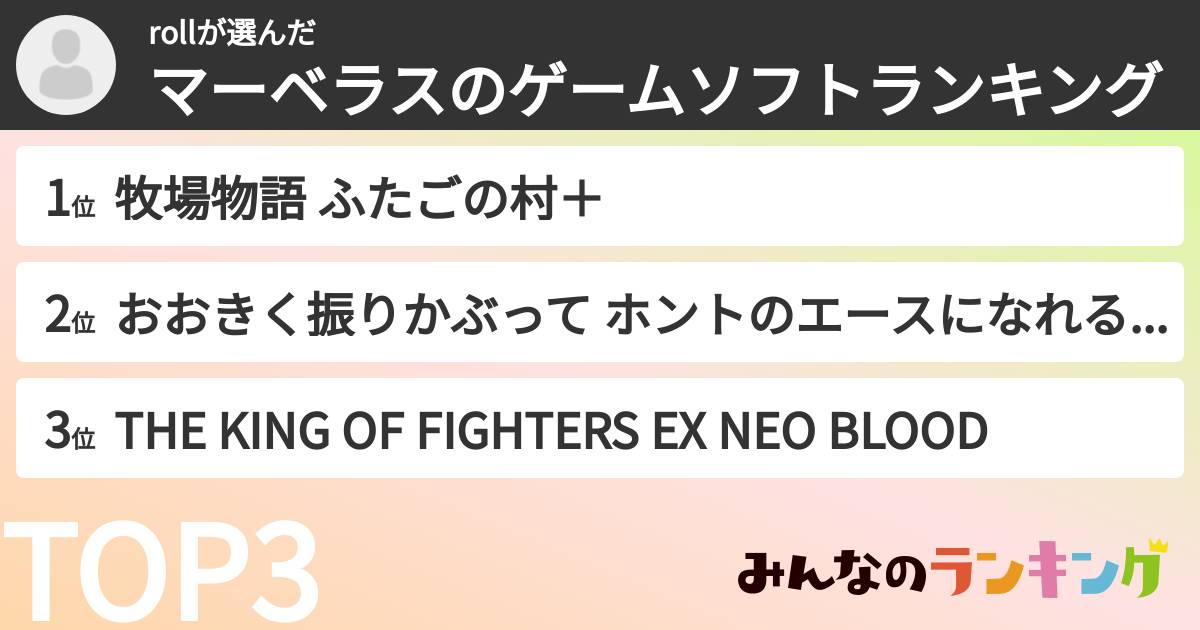 rollが選んだ
マーベラスのゲームソフトランキング

1位 牧場物語 ふたごの村＋

2位 おおきく振りかぶって ホントのエースになれる...

3位 THE KING OF FIGHTERS EX NEO BLOOD

TOP3

みんなのランキング